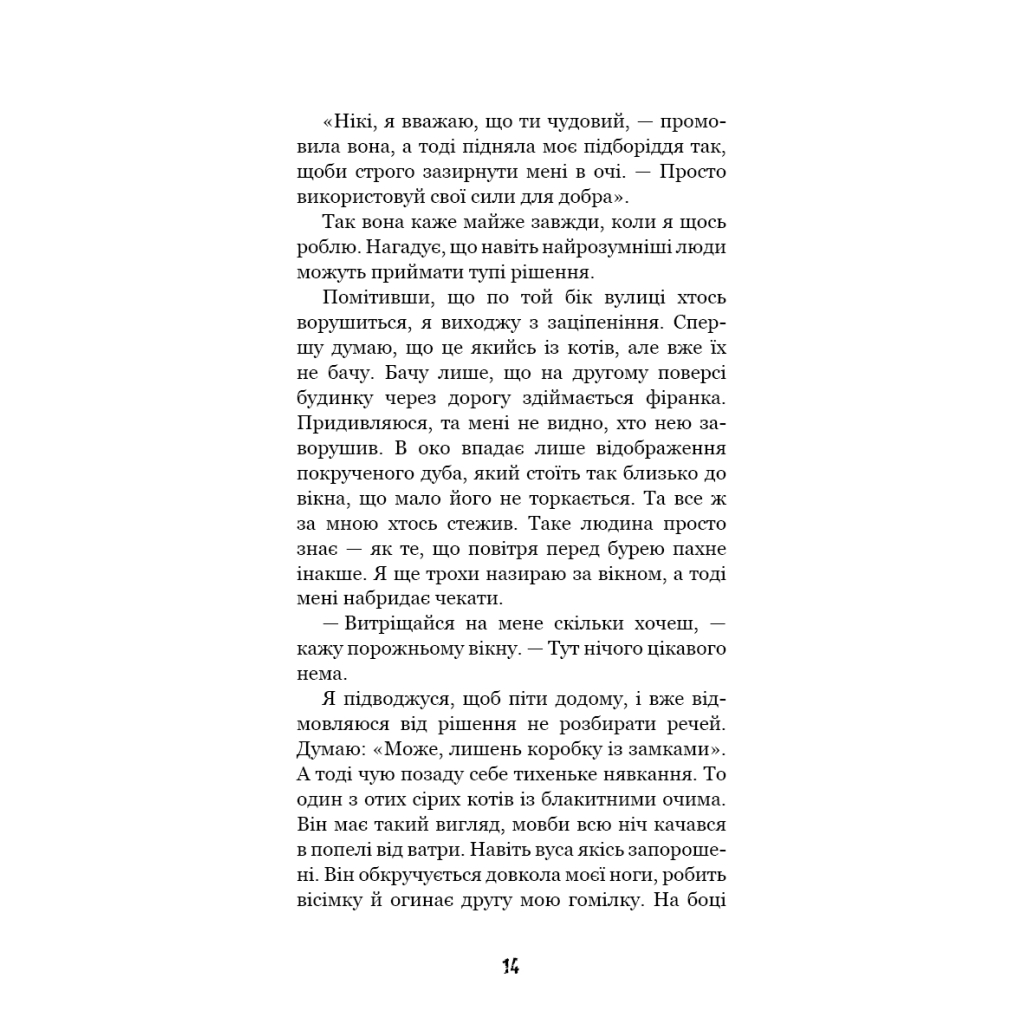 «Нікі, я вважаю, що ти чудовий, — промовила вона, а тоді підняла моє підборіддя так, щоби строго зазирнути мені в очі. — Просто використовуй свої сили для добра».

Так вона каже майже завжди, коли я щось роблю. Нагадує, що навіть найрозумніші люди можуть приймати тупі рішення.

Помітивши, що по той бік вулиці хтось ворушиться, я виходжу з заціпеніння. Спершу думаю, що це якийсь із котів, але вже їх не бачу. Бачу лише, що на другому поверсі будинку через дорогу здіймається фіранка. Придивляюся, та мені не видно, хто нею заворушив. В око впадає лише відображення покрученого дуба, який стоїть так близько до вікна, що мало його не торкається. Та все ж за мною хтось стежив. Таке людина просто знає — як те, що повітря перед бурею пахне інакше. Я ще трохи назираю за вікном, а тоді мені набридає чекати.

— Витріщайся на мене скільки хочеш, — кажу порожньому вікну. — Тут нічого цікавого нема.

Я підводжуся, щоб піти додому, і вже відмовляюся від рішення не розбирати речей. Думаю: «Може, лишень коробку із замками». А тоді чую позаду себе тихеньке нявкання. То один з отих сірих котів із блакитними очима. Він має такий вигляд, мовби всю ніч качався в попелі від ватри. Навіть вуса якісь запорошені. Він обкручується довкола моєї ноги, робить вісімку й огинає другу мою гомілку. На боці

14